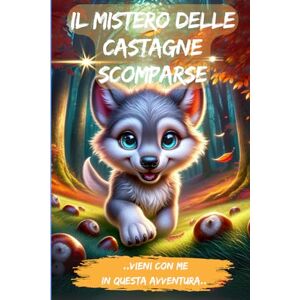 IL MISTERO DELLE CASTAGNE SCOMPARSE

..VIENI CON ME
IN QUESTA AVVENTURA..